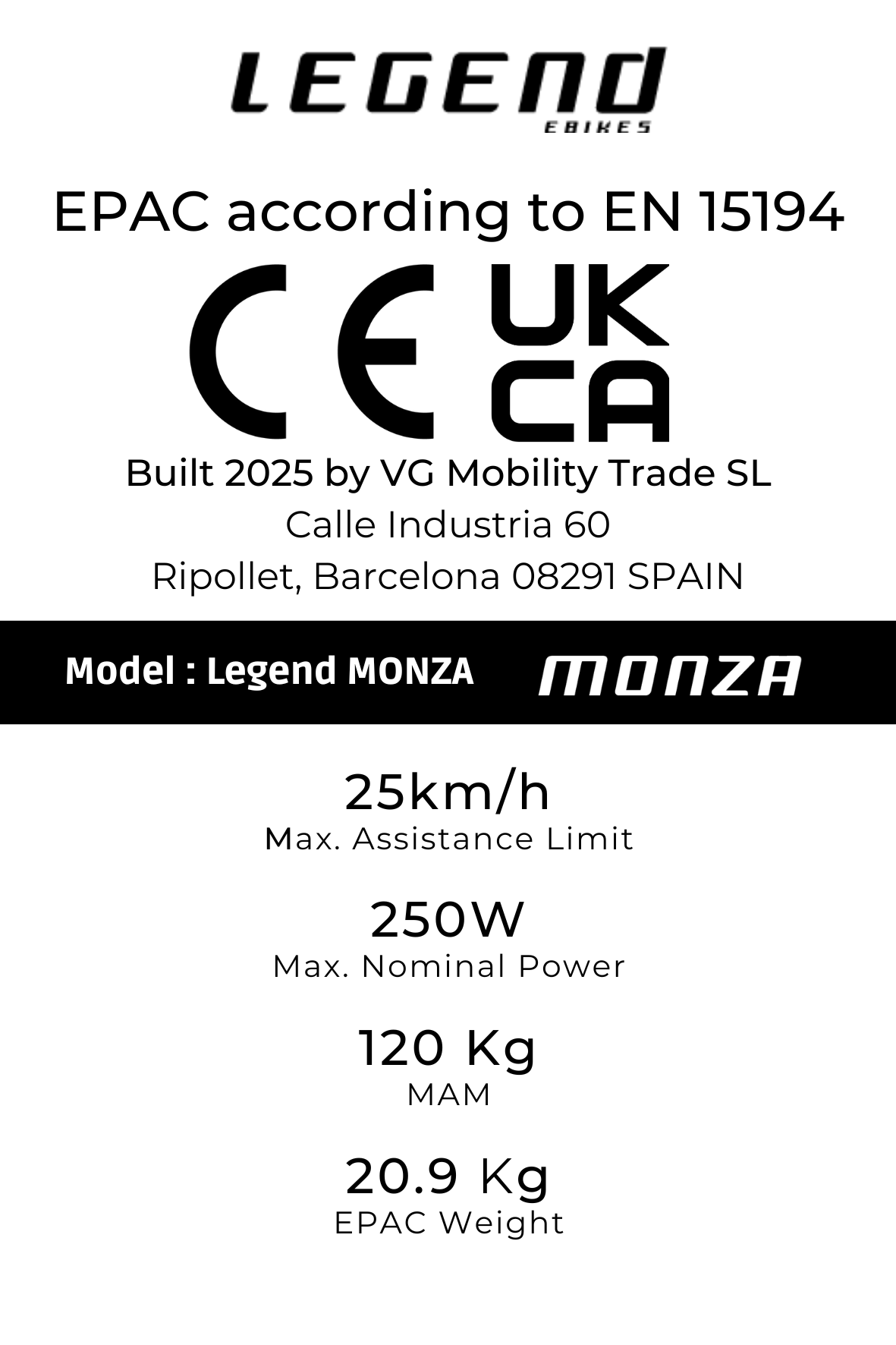 LEGEND
EBIKES

EPAC according to EN 15194

CE UK CA

Built 2025 by VG Mobility Trade SL
Calle Industria 60
Ripollet, Barcelona 08291 SPAIN

Model : Legend MONZA MONZA

25km/h
Max. Assistance Limit

250W
Max. Nominal Power

120 Kg
MAM

20.9 Kg
EPAC Weight